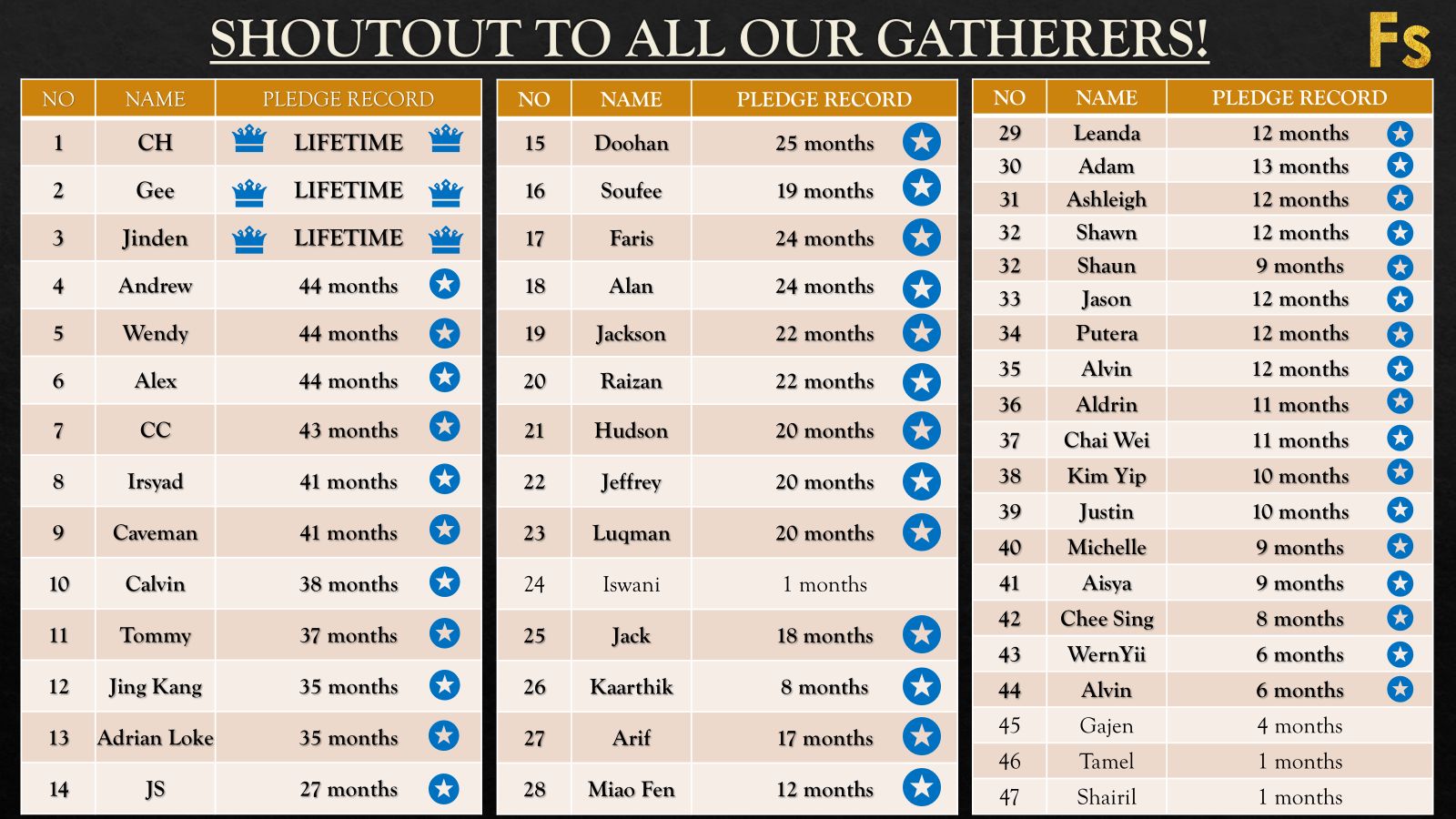 SHOUTOUT TO ALL OUR GATHERERS!

Fs

| NO | NAME | PLEDGE RECORD |
|---|---|---|
| 1 | CH | LIFETIME |
| 2 | Gee | LIFETIME |
| 3 | Jinden | LIFETIME |
| 4 | Andrew | 44 months |
| 5 | Wendy | 44 months |
| 6 | Alex | 44 months |
| 7 | CC | 43 months |
| 8 | Irsyad | 41 months |
| 9 | Caveman | 41 months |
| 10 | Calvin | 38 months |
| 11 | Tommy | 37 months |
| 12 | Jing Kang | 35 months |
| 13 | Adrian Loke | 35 months |
| 14 | JS | 27 months |

| NO | NAME | PLEDGE RECORD |
|---|---|---|
| 15 | Doohan | 25 months |
| 16 | Soufee | 19 months |
| 17 | Faris | 24 months |
| 18 | Alan | 24 months |
| 19 | Jackson | 22 months |
| 20 | Raizan | 22 months |
| 21 | Hudson | 20 months |
| 22 | Jeffrey | 20 months |
| 23 | Luqman | 20 months |
| 24 | Iswani | 1 months |
| 25 | Jack | 18 months |
| 26 | Kaarthik | 8 months |
| 27 | Arif | 17 months |
| 28 | Miao Fen | 12 months |

| NO | NAME | PLEDGE RECORD |
|---|---|---|
| 29 | Leanda | 12 months |
| 30 | Adam | 13 months |
| 31 | Ashleigh | 12 months |
| 32 | Shawn | 12 months |
| 32 | Shaun | 9 months |
| 33 | Jason | 12 months |
| 34 | Putera | 12 months |
| 35 | Alvin | 12 months |
| 36 | Aldrin | 11 months |
| 37 | Chai Wei | 11 months |
| 38 | Kim Yip | 10 months |
| 39 | Justin | 10 months |
| 40 | Michelle | 9 months |
| 41 | Aisya | 9 months |
| 42 | Chee Sing | 8 months |
| 43 | WernYii | 6 months |
| 44 | Alvin | 6 months |
| 45 | Gajen | 4 months |
| 46 | Tamel | 1 months |
| 47 | Shairil | 1 months |